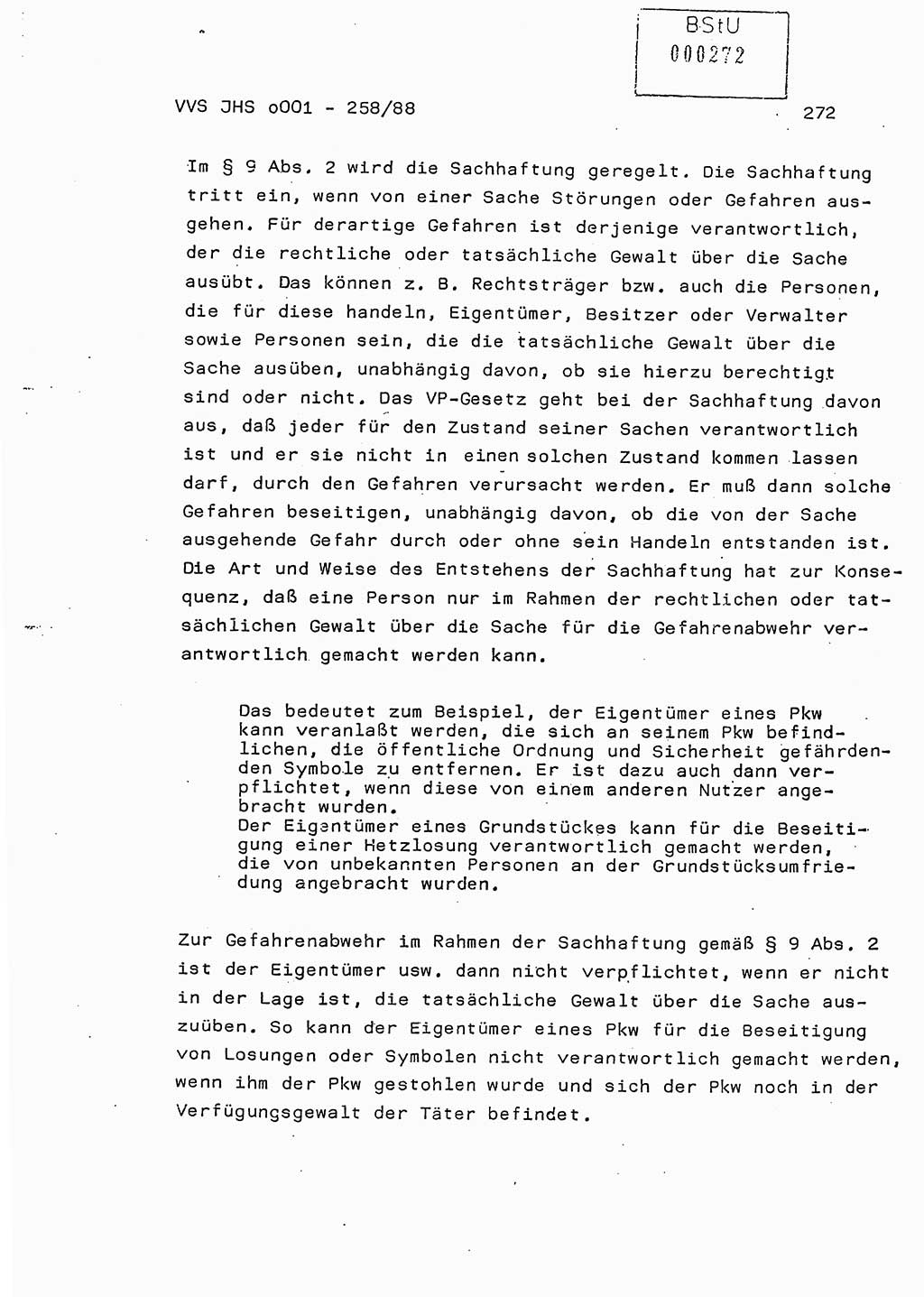 BStU
000272

VVS JHS o001 - 258/88

272

Im § 9 Abs. 2 wird die Sachhaftung geregelt. Die Sachhaftung tritt ein, wenn von einer Sache Störungen oder Gefahren ausgehen. Für derartige Gefahren ist derjenige verantwortlich, der die rechtliche oder tatsächliche Gewalt über die Sache ausübt. Das können z. B. Rechtsträger bzw. auch die Personen, die für diese handeln, Eigentümer, Besitzer oder Verwalter sowie Personen sein, die die tatsächliche Gewalt über die Sache ausüben, unabhängig davon, ob sie hierzu berechtigt sind oder nicht. Das VP-Gesetz geht bei der Sachhaftung davon aus, daß jeder für den Zustand seiner Sachen verantwortlich ist und er sie nicht in einen solchen Zustand kommen lassen darf, durch den Gefahren verursacht werden. Er muß dann solche Gefahren beseitigen, unabhängig davon, ob die von der Sache ausgehende Gefahr durch oder ohne sein Handeln entstanden ist. Die Art und Weise des Entstehens der Sachhaftung hat zur Konsequenz, daß eine Person nur im Rahmen der rechtlichen oder tatsächlichen Gewalt über die Sache für die Gefahrenabwehr verantwortlich gemacht werden kann.

Das bedeutet zum Beispiel, der Eigentümer eines Pkw kann veranlaßt werden, die sich an seinem Pkw befindlichen, die öffentliche Ordnung und Sicherheit gefährdenden Symbole zu entfernen. Er ist dazu auch dann verpflichtet, wenn diese von einem anderen Nutzer angebracht wurden.
Der Eigentümer eines Grundstückes kann für die Beseitigung einer Hetzlosung verantwortlich gemacht werden, die von unbekannten Personen an der Grundstücksumfriedung angebracht wurden.

Zur Gefahrenabwehr im Rahmen der Sachhaftung gemäß § 9 Abs. 2 ist der Eigentümer usw. dann nicht verpflichtet, wenn er nicht in der Lage ist, die tatsächliche Gewalt über die Sache auszuüben. So kann der Eigentümer eines Pkw für die Beseitigung von Losungen oder Symbolen nicht verantwortlich gemacht werden, wenn ihm der Pkw gestohlen wurde und sich der Pkw noch in der Verfügungsgewalt der Täter befindet.